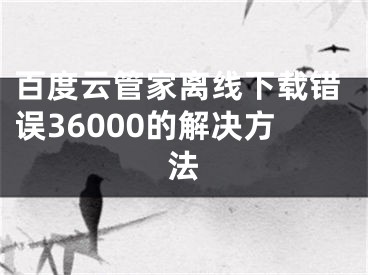 百度云管家离线下载错误36000的解决方法